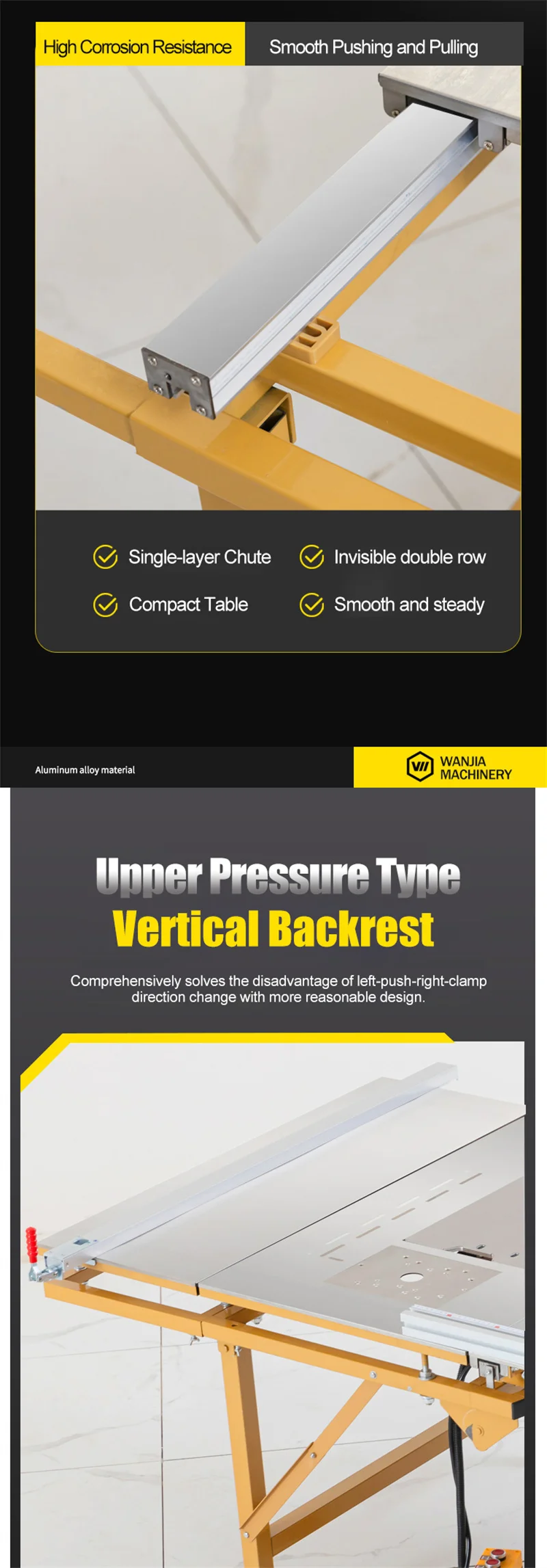 High Corrosion Resistance

Smooth Pushing and Pulling

Single-layer Chute

Invisible double row

Compact Table

Smooth and steady

Aluminum alloy material

WANJIA MACHINERY

Upper Pressure Type

Vertical Backrest

Comprehensively solves the disadvantage of left-push-right-clamp direction change with more reasonable design.